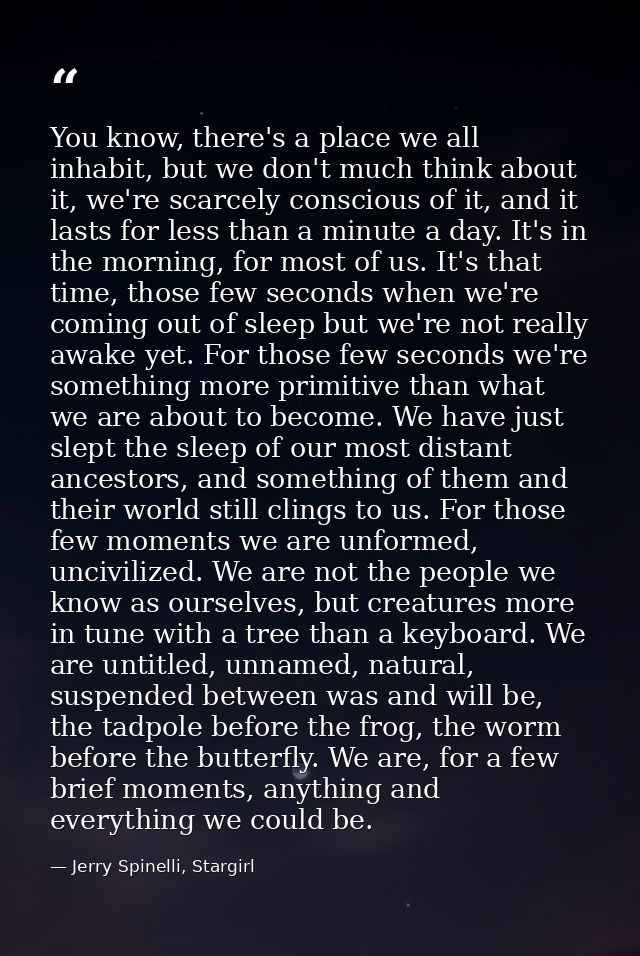 “

You know, there's a place we all inhabit, but we don't much think about it, we're scarcely conscious of it, and it lasts for less than a minute a day. It's in the morning, for most of us. It's that time, those few seconds when we're coming out of sleep but we're not really awake yet. For those few seconds we're something more primitive than what we are about to become. We have just slept the sleep of our most distant ancestors, and something of them and their world still clings to us. For those few moments we are unformed, uncivilized. We are not the people we know as ourselves, but creatures more in tune with a tree than a keyboard. We are untitled, unnamed, natural, suspended between was and will be, the tadpole before the frog, the worm before the butterfly. We are, for a few brief moments, anything and everything we could be.

— Jerry Spinelli, Stargirl